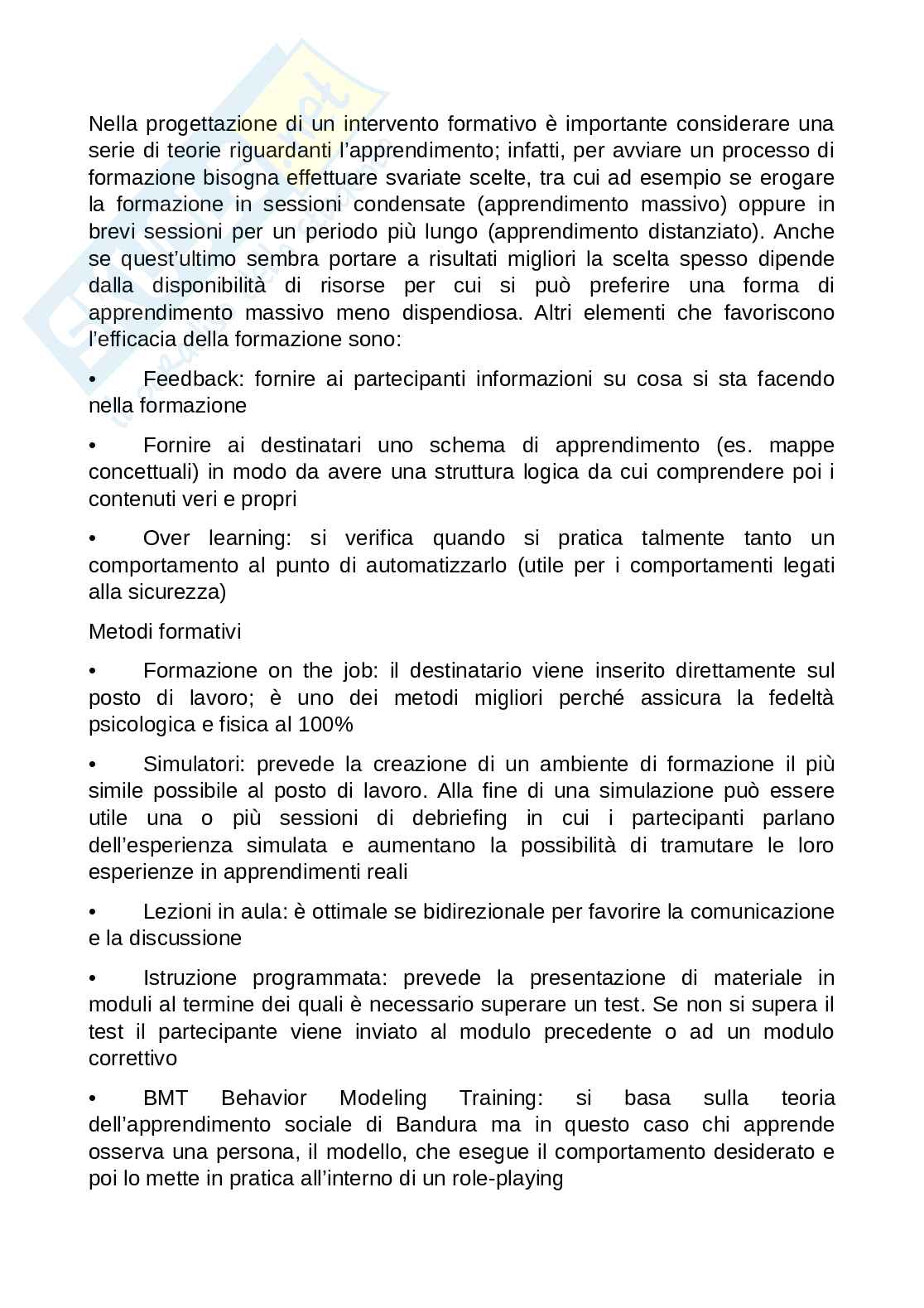 Nella progettazione di un intervento formativo è importante considerare una serie di teorie riguardanti l'apprendimento; infatti, per avviare un processo di formazione bisogna effettuare svariate scelte, tra cui ad esempio se erogare la formazione in sessioni condensate (apprendimento massivo) oppure in brevi sessioni per un periodo più lungo (apprendimento distanziato). Anche se quest'ultimo sembra portare a risultati migliori la scelta spesso dipende dalla disponibilità di risorse per cui si può preferire una forma di apprendimento massivo meno dispendiosa. Altri elementi che favoriscono l'efficacia della formazione sono:

• Feedback: fornire ai partecipanti informazioni su cosa si sta facendo nella formazione

• Fornire ai destinatari uno schema di apprendimento (es. mappe concettuali) in modo da avere una struttura logica da cui comprendere poi i contenuti veri e propri

• Over learning: si verifica quando si pratica talmente tanto un comportamento al punto di automatizzarlo (utile per i comportamenti legati alla sicurezza)

Metodi formativi

• Formazione on the job: il destinatario viene inserito direttamente sul posto di lavoro; è uno dei metodi migliori perché assicura la fedeltà psicologica e fisica al 100%

• Simulatori: prevede la creazione di un ambiente di formazione il più simile possibile al posto di lavoro. Alla fine di una simulazione può essere utile una o più sessioni di debriefing in cui i partecipanti parlano dell'esperienza simulata e aumentano la possibilità di tramutare le loro esperienze in apprendimenti reali

• Lezioni in aula: è ottimale se bidirezionale per favorire la comunicazione e la discussione

• Istruzione programmata: prevede la presentazione di materiale in moduli al termine dei quali è necessario superare un test. Se non si supera il test il partecipante viene inviato al modulo precedente o ad un modulo correttivo

• BMT Behavior Modeling Training: si basa sulla teoria dell'apprendimento sociale di Bandura ma in questo caso chi apprende osserva una persona, il modello, che esegue il comportamento desiderato e poi lo mette in pratica all'interno di un role-playing